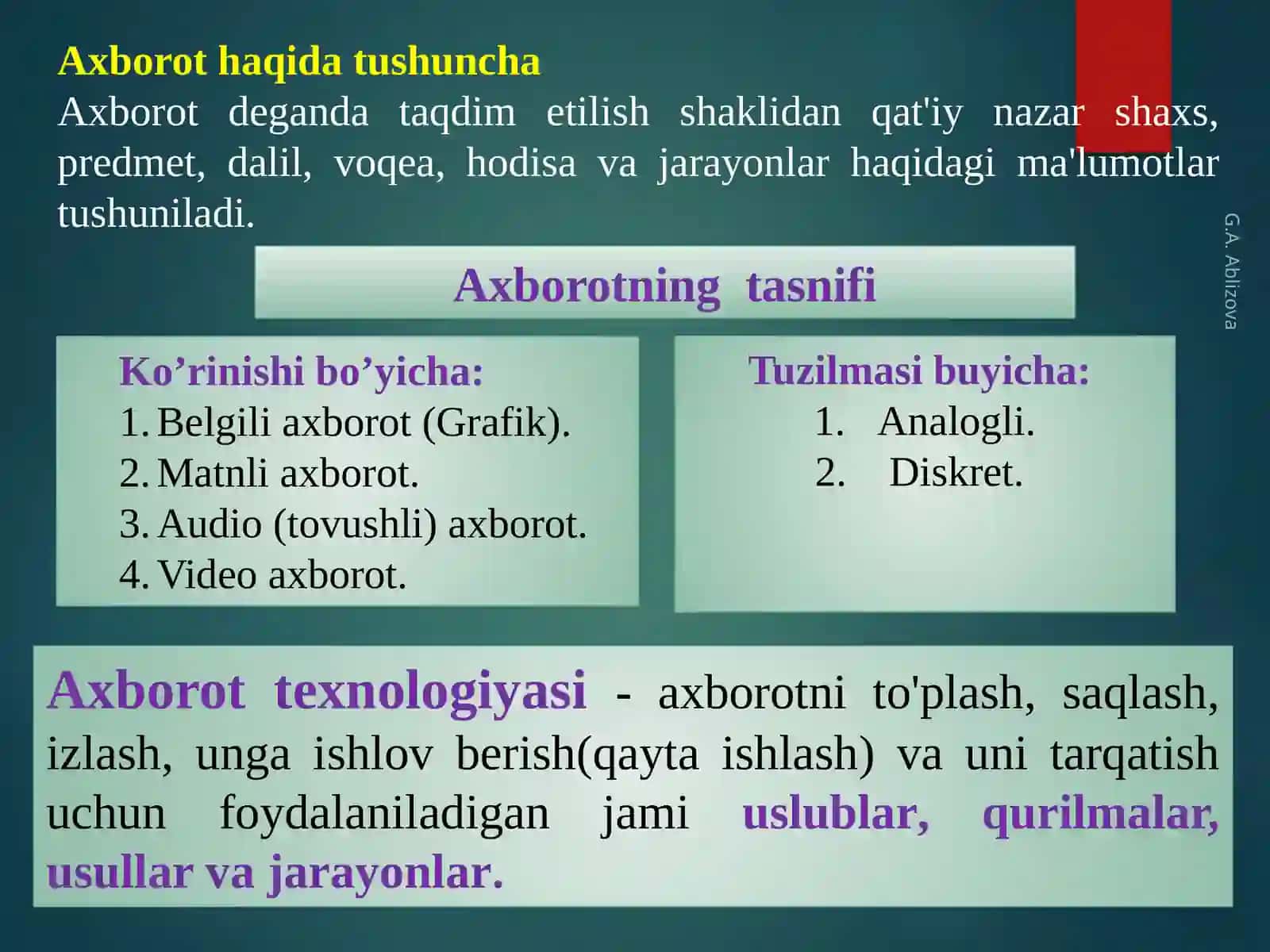 Axborot haqida tushuncha

Axborot deganda taqdim etilish shaklidan qat'iy nazar shaxs, predmet, dalil, voqea, hodisa va jarayonlar haqidagi ma'lumotlar tushuniladi.

G.A. Ablizova

Axborotning tasnifi

Ko’rinishi bo’yicha:
1. Belgili axborot (Grafik).
2. Matnli axborot.
3. Audio (tovushli) axborot.
4. Video axborot.

Tuzilmasi buyicha:
1. Analogli.
2. Diskret.

Axborot texnologiyasi - axborotni to'plash, saqlash, izlash, unga ishlov berish(qayta ishlash) va uni tarqatish uchun foydalaniladigan jami uslublar, qurilmalar, usullar va jarayonlar.